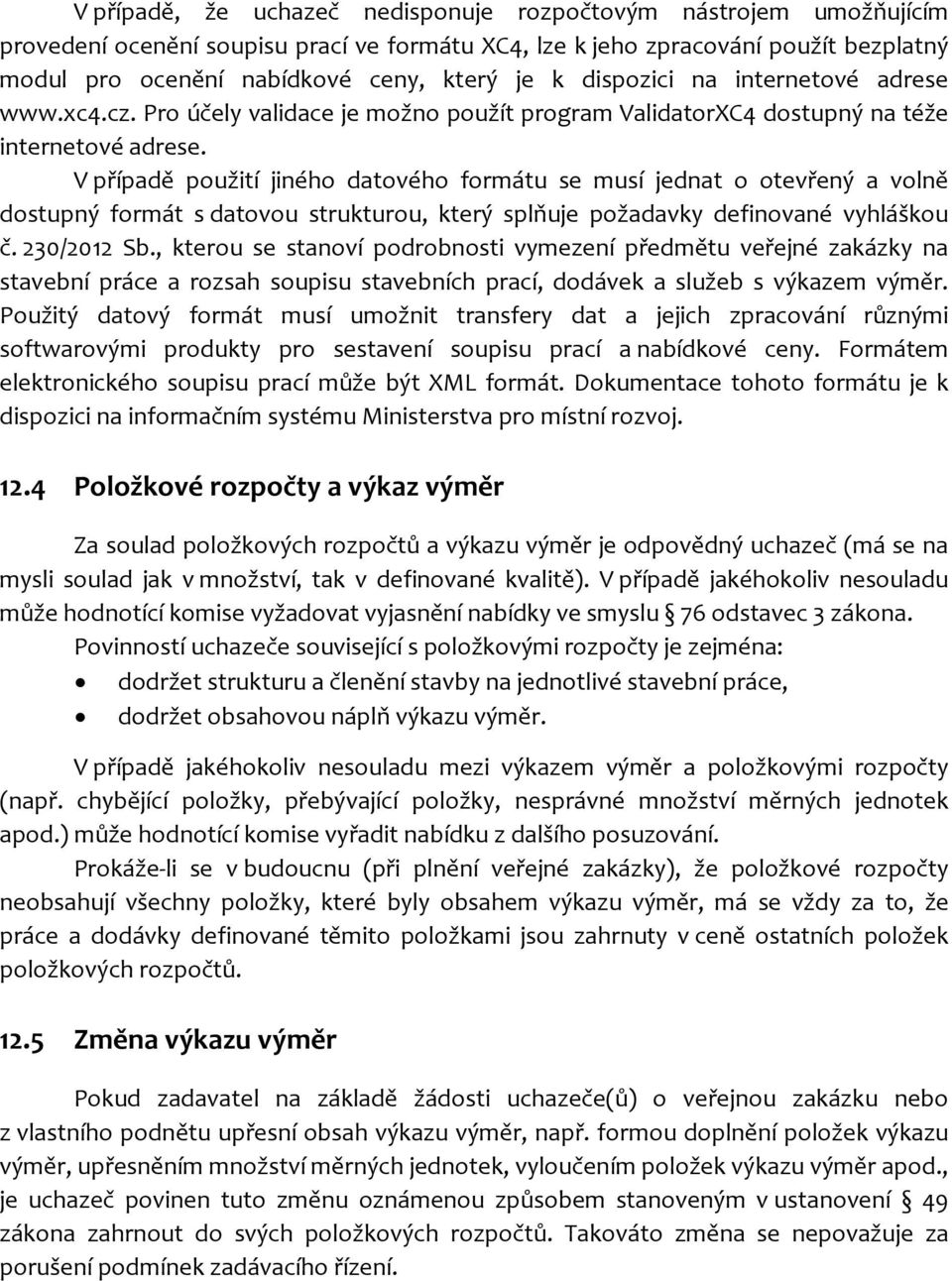 V případě, že uchazeč nedisponuje rozpočtovým nástrojem umožňujícím provedení ocenění soupisu prací ve formátu XC4, lze k jeho zpracování použít bezplatný modul pro ocenění nabídkové ceny, který je k dispozici na internetové adrese www.xc4.cz. Pro účely validace je možno použít program ValidatorXC4 dostupný na téže internetové adrese.

V případě použití jiného datového formátu se musí jednat o otevřený a volně dostupný formát s datovou strukturou, který splňuje požadavky definované vyhláškou č. 230/2012 Sb., kterou se stanoví podrobnosti vymezení předmětu veřejné zakázky na stavební práce a rozsah soupisu stavebních prací, dodávek a služeb s výkazem výměr. Použitý datový formát musí umožnit transfery dat a jejich zpracování různými softwarovými produkty pro sestavení soupisu prací a nabídkové ceny. Formátem elektronického soupisu prací může být XML formát. Dokumentace tohoto formátu je k dispozici na informačním systému Ministerstva pro místní rozvoj.

12.4 Položkové rozpočty a výkaz výměr

Za soulad položkových rozpočtů a výkazu výměr je odpovědný uchazeč (má se na mysli soulad jak v množství, tak v definované kvalitě). V případě jakéhokoliv nesouladu může hodnotící komise vyžadovat vyjasnění nabídky ve smyslu § 76 odstavec 3 zákona.

Povinností uchazeče související s položkovými rozpočty je zejména:

• dodržet strukturu a členění stavby na jednotlivé stavební práce,
• dodržet obsahovou náplň výkazu výměr.

V případě jakéhokoliv nesouladu mezi výkazem výměr a položkovými rozpočty (např. chybějící položky, přebývající položky, nesprávné množství měrných jednotek apod.) může hodnotící komise vyřadit nabídku z dalšího posuzování.

Prokáže-li se v budoucnu (při plnění veřejné zakázky), že položkové rozpočty neobsahují všechny položky, které byly obsahem výkazu výměr, má se vždy za to, že práce a dodávky definované těmito položkami jsou zahrnuty v ceně ostatních položek položkových rozpočtů.

12.5 Změna výkazu výměr

Pokud zadavatel na základě žádosti uchazeče(ů) o veřejnou zakázku nebo z vlastního podnětu upřesní obsah výkazu výměr, např. formou doplnění položek výkazu výměr, upřesněním množství měrných jednotek, vyloučením položek výkazu výměr apod., je uchazeč povinen tuto změnu oznámenou způsobem stanoveným v ustanovení § 49 zákona zahrnout do svých položkových rozpočtů. Takováto změna se nepovažuje za porušení podmínek zadávacího řízení.